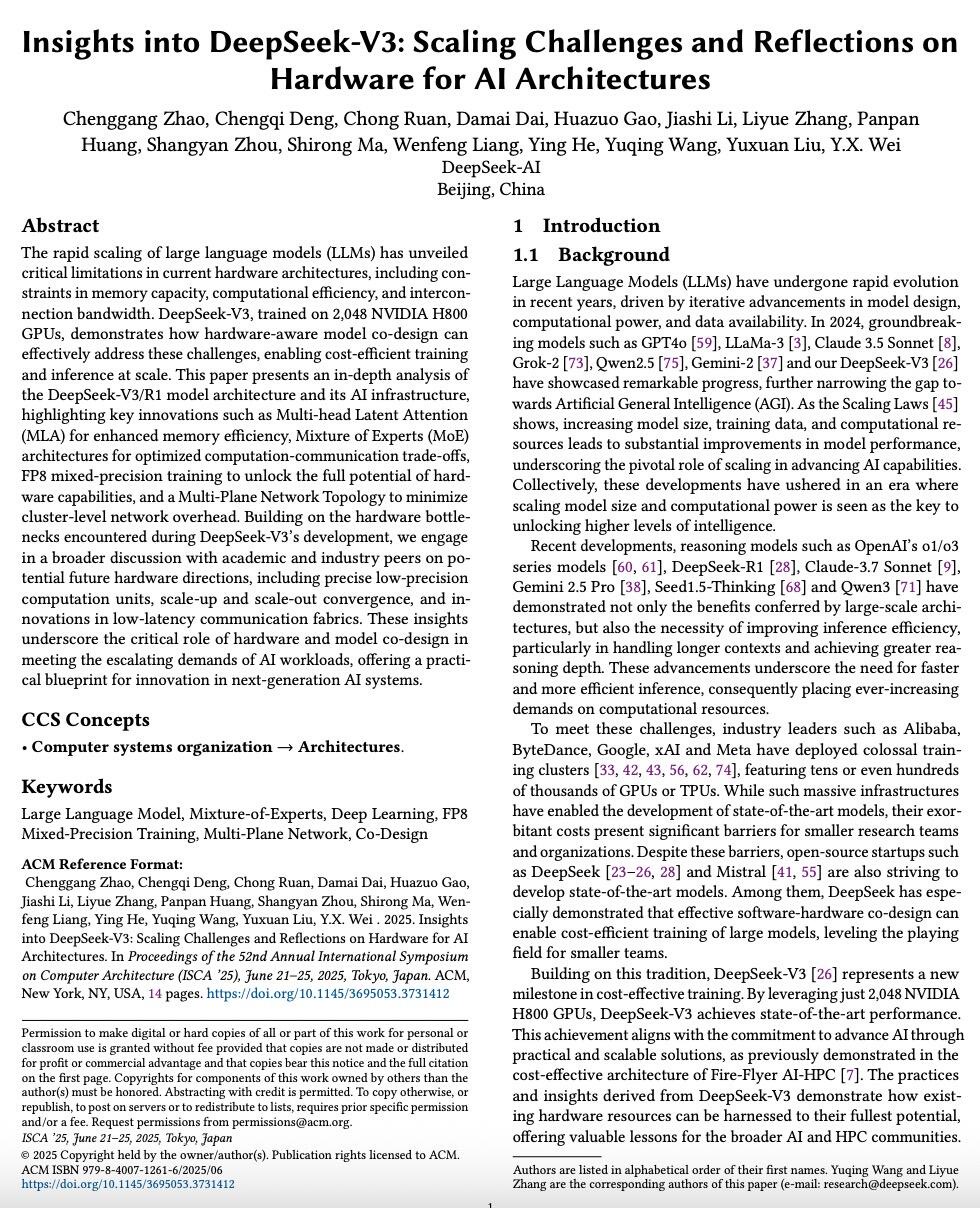 Insights into DeepSeek-V3: Scaling Challenges and Reflections on Hardware for AI Architectures

Chenggang Zhao, Chengqi Deng, Chong Ruan, Damai Dai, Huazuo Gao, Jiashi Li, Liyue Zhang, Panpan Huang, Shangyan Zhou, Shirong Ma, Wenfeng Liang, Ying He, Yuqing Wang, Yuxuan Liu, Y.X. Wei
DeepSeek-AI
Beijing, China

Abstract

The rapid scaling of large language models (LLMs) has unveiled critical limitations in current hardware architectures, including constraints in memory capacity, computational efficiency, and interconnection bandwidth. DeepSeek-V3, trained on 2,048 NVIDIA H800 GPUs, demonstrates how hardware-aware model co-design can effectively address these challenges, enabling cost-efficient training and inference at scale. This paper presents an in-depth analysis of the DeepSeek-V3/R1 model architecture and its AI infrastructure, highlighting key innovations such as Multi-head Latent Attention (MLA) for enhanced memory efficiency, Mixture of Experts (MoE) architectures for optimized computation-communication trade-offs, FP8 mixed-precision training to unlock the full potential of hardware capabilities, and a Multi-Plane Network Topology to minimize cluster-level network overhead. Building on the hardware bottlenecks encountered during DeepSeek-V3's development, we engage in a broader discussion with academic and industry peers on potential future hardware directions, including precise low-precision computation units, scale-up and scale-out convergence, and innovations in low-latency communication fabrics. These insights underscore the critical role of hardware and model co-design in meeting the escalating demands of AI workloads, offering a practical blueprint for innovation in next-generation AI systems.

CCS Concepts

• Computer systems organization → Architectures.

Keywords

Large Language Model, Mixture-of-Experts, Deep Learning, FP8 Mixed-Precision Training, Multi-Plane Network, Co-Design

ACM Reference Format:
Chenggang Zhao, Chengqi Deng, Chong Ruan, Damai Dai, Huazuo Gao, Jiashi Li, Liyue Zhang, Panpan Huang, Shangyan Zhou, Shirong Ma, Wenfeng Liang, Ying He, Yuqing Wang, Yuxuan Liu, Y.X. Wei . 2025. Insights into DeepSeek-V3: Scaling Challenges and Reflections on Hardware for AI Architectures. In Proceedings of the 52nd Annual International Symposium on Computer Architecture (ISCA '25), June 21–25, 2025, Tokyo, Japan. ACM, New York, NY, USA, 14 pages. https://doi.org/10.1145/3695053.3731412

Permission to make digital or hard copies of all or part of this work for personal or classroom use is granted without fee provided that copies are not made or distributed for profit or commercial advantage and that copies bear this notice and the full citation on the first page. Copyrights for components of this work owned by others than the author(s) must be honored. Abstracting with credit is permitted. To copy otherwise, or republish, to post on servers or to redistribute to lists, requires prior specific permission and/or a fee. Request permissions from permissions@acm.org.
ISCA '25, June 21–25, 2025, Tokyo, Japan
© 2025 Copyright held by the owner/author(s). Publication rights licensed to ACM.
ACM ISBN 979-8-4007-1261-6/2025/06
https://doi.org/10.1145/3695053.3731412

1 Introduction

1.1 Background

Large Language Models (LLMs) have undergone rapid evolution in recent years, driven by iterative advancements in model design, computational power, and data availability. In 2024, groundbreaking models such as GPT4o [59], LLaMa-3 [3], Claude 3.5 Sonnet [8], Grok-2 [73], Qwen2.5 [75], Gemini-2 [37] and our DeepSeek-V3 [26] have showcased remarkable progress, further narrowing the gap towards Artificial General Intelligence (AGI). As the Scaling Laws [45] shows, increasing model size, training data, and computational resources leads to substantial improvements in model performance, underscoring the pivotal role of scaling in advancing AI capabilities. Collectively, these developments have ushered in an era where scaling model size and computational power is seen as the key to unlocking higher levels of intelligence.

Recent developments, reasoning models such as OpenAI's o1/o3 series models [60, 61], DeepSeek-R1 [28], Claude-3.7 Sonnet [9], Gemini 2.5 Pro [38], Seed1.5-Thinking [68] and Qwen3 [71] have demonstrated not only the benefits conferred by large-scale architectures, but also the necessity of improving inference efficiency, particularly in handling longer contexts and achieving greater reasoning depth. These advancements underscore the need for faster and more efficient inference, consequently placing ever-increasing demands on computational resources.

To meet these challenges, industry leaders such as Alibaba, ByteDance, Google, xAI and Meta have deployed colossal training clusters [33, 42, 43, 56, 62, 74], featuring tens or even hundreds of thousands of GPUs or TPUs. While such massive infrastructures have enabled the development of state-of-the-art models, their exorbitant costs present significant barriers for smaller research teams and organizations. Despite these barriers, open-source startups such as DeepSeek [23–26, 28] and Mistral [41, 55] are also striving to develop state-of-the-art models. Among them, DeepSeek has especially demonstrated that effective software-hardware co-design can enable cost-efficient training of large models, leveling the playing field for smaller teams.

Building on this tradition, DeepSeek-V3 [26] represents a new milestone in cost-effective training. By leveraging just 2,048 NVIDIA H800 GPUs, DeepSeek-V3 achieves state-of-the-art performance. This achievement aligns with the commitment to advance AI through practical and scalable solutions, as previously demonstrated in the cost-effective architecture of Fire-Flyer AI-HPC [7]. The practices and insights derived from DeepSeek-V3 demonstrate how existing hardware resources can be harnessed to their fullest potential, offering valuable lessons for the broader AI and HPC communities.

Authors are listed in alphabetical order of their first names. Yuqing Wang and Liyue Zhang are the corresponding authors of this paper (e-mail: research@deepseek.com).

1